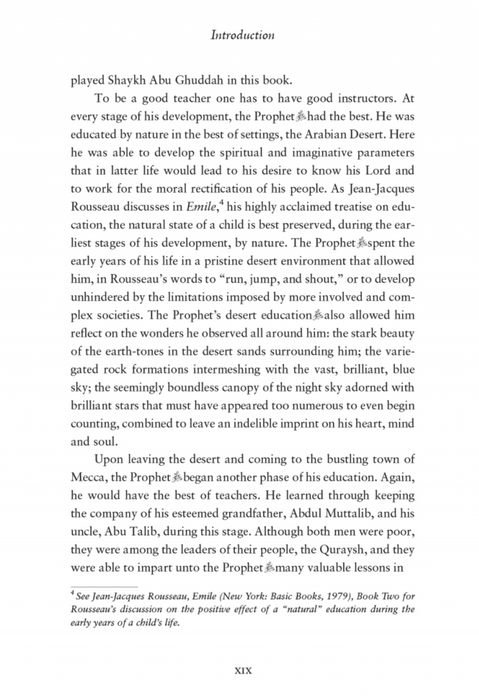 Introduction

played Shaykh Abu Ghuddah in this book.

To be a good teacher one has to have good instructors. At every stage of his development, the Prophet ﷺ had the best. He was educated by nature in the best of settings, the Arabian Desert. Here he was able to develop the spiritual and imaginative parameters that in latter life would lead to his desire to know his Lord and to work for the moral rectification of his people. As Jean-Jacques Rousseau discusses in Emile,$^4$ his highly acclaimed treatise on education, the natural state of a child is best preserved, during the earliest stages of his development, by nature. The Prophet ﷺ spent the early years of his life in a pristine desert environment that allowed him, in Rousseau's words to "run, jump, and shout," or to develop unhindered by the limitations imposed by more involved and complex societies. The Prophet's desert education ﷺ also allowed him reflect on the wonders he observed all around him: the stark beauty of the earth-tones in the desert sands surrounding him; the variegated rock formations intermeshing with the vast, brilliant, blue sky; the seemingly boundless canopy of the night sky adorned with brilliant stars that must have appeared too numerous to even begin counting, combined to leave an indelible imprint on his heart, mind and soul.

Upon leaving the desert and coming to the bustling town of Mecca, the Prophet ﷺ began another phase of his education. Again, he would have the best of teachers. He learned through keeping the company of his esteemed grandfather, Abdul Muttalib, and his uncle, Abu Talib, during this stage. Although both men were poor, they were among the leaders of their people, the Quraysh, and they were able to impart unto the Prophet ﷺ many valuable lessons in

$^4$ See Jean-Jacques Rousseau, Emile (New York: Basic Books, 1979), Book Two for Rousseau's discussion on the positive effect of a "natural" education during the early years of a child's life.

XIX